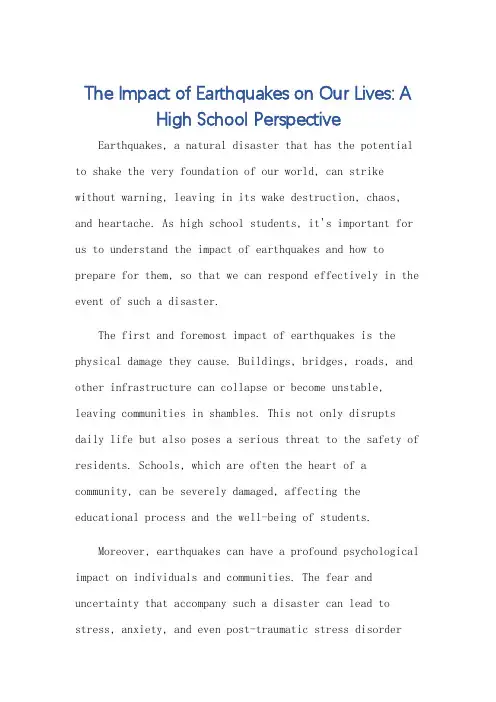 The Impact of Earthquakes on Our Lives: A High School Perspective

Earthquakes, a natural disaster that has the potential to shake the very foundation of our world, can strike without warning, leaving in its wake destruction, chaos, and heartache. As high school students, it's important for us to understand the impact of earthquakes and how to prepare for them, so that we can respond effectively in the event of such a disaster.

The first and foremost impact of earthquakes is the physical damage they cause. Buildings, bridges, roads, and other infrastructure can collapse or become unstable, leaving communities in shambles. This not only disrupts daily life but also poses a serious threat to the safety of residents. Schools, which are often the heart of a community, can be severely damaged, affecting the educational process and the well-being of students.

Moreover, earthquakes can have a profound psychological impact on individuals and communities. The fear and uncertainty that accompany such a disaster can lead to stress, anxiety, and even post-traumatic stress disorder